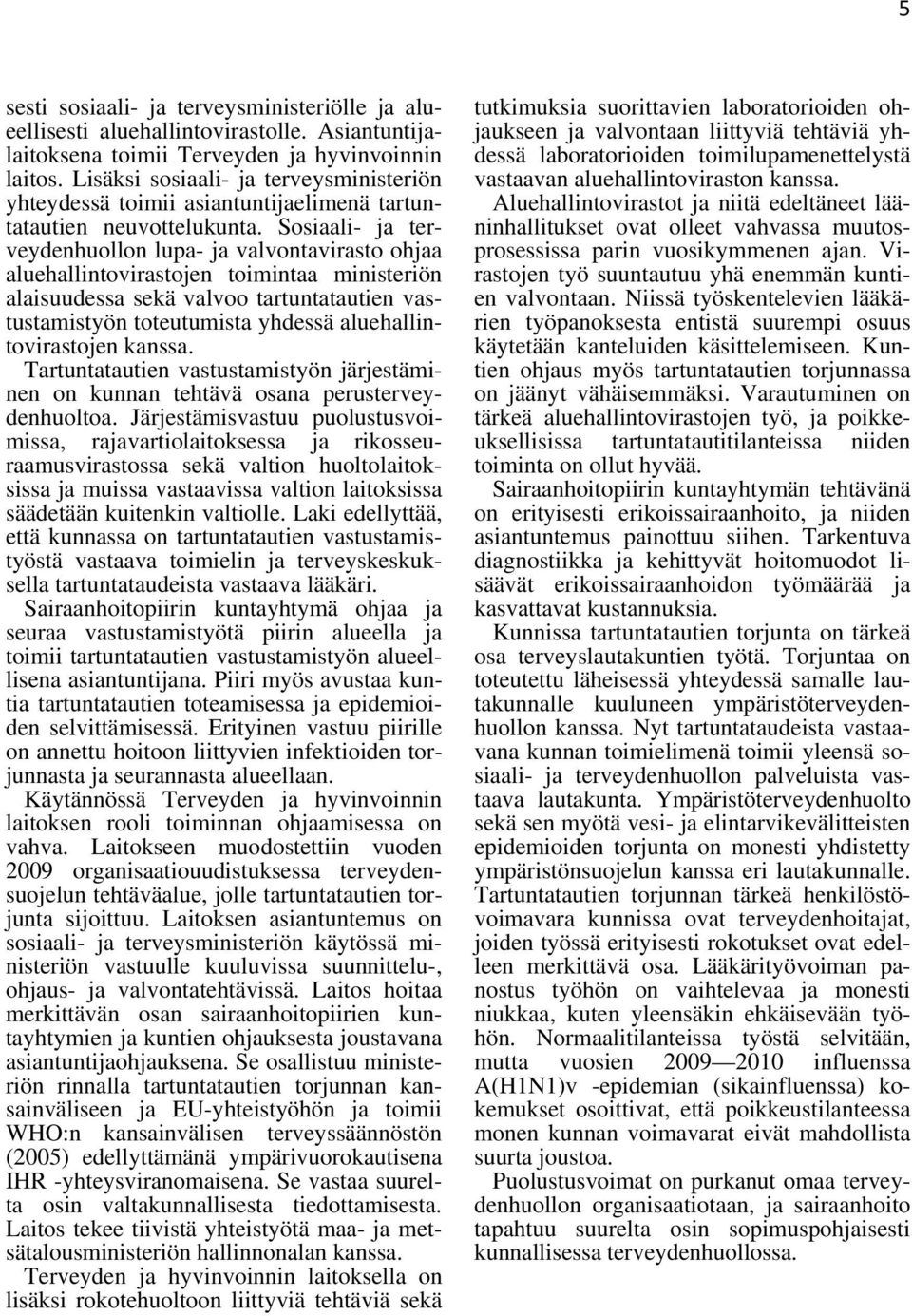 5

sesti sosiaali- ja terveysministeriölle ja alueellisesti aluehallintovirastolle. Asiantuntijalaitoksena toimii Terveyden ja hyvinvoinnin laitos. Lisäksi sosiaali- ja terveysministeriön yhteydessä toimii asiantuntijaelimenä tartuntatautien neuvottelukunta. Sosiaali- ja terveydenhuollon lupa- ja valvontavirasto ohjaa aluehallintovirastojen toimintaa ministeriön alaisuudessa sekä valvoo tartuntatautien vastustamistyön toteutumista yhdessä aluehallintovirastojen kanssa.

Tartuntatautien vastustamistyön järjestäminen on kunnan tehtävä osana perusterveydenhuoltoa. Järjestämisvastuu puolustusvoimissa, rajavartiolaitoksessa ja rikosseuraamusvirastossa sekä valtion huoltolaitoksissa ja muissa vastaavissa valtion laitoksissa säädetään kuitenkin valtiolle. Laki edellyttää, että kunnassa on tartuntatautien vastustamistyöstä vastaava toimielin ja terveyskeskuksella tartuntataudeista vastaava lääkäri.

Sairaanhoitopiirin kuntayhtymä ohjaa ja seuraa vastustamistyötä piirin alueella ja toimii tartuntatautien vastustamistyön alueellisena asiantuntijana. Piiri myös avustaa kuntia tartuntatautien toteamisessa ja epidemioiden selvittämisessä. Erityinen vastuu piirille on annettu hoitoon liittyvien infektioiden torjunnasta ja seurannasta alueellaan.

Käytännössä Terveyden ja hyvinvoinnin laitoksen rooli toiminnan ohjaamisessa on vahva. Laitokseen muodostettiin vuoden 2009 organisaatiouudistuksessa terveydensuojelun tehtäväalue, jolle tartuntatautien torjunta sijoittuu. Laitoksen asiantuntemus on sosiaali- ja terveysministeriön käytössä ministeriön vastuulle kuuluvissa suunnittelu-, ohjaus- ja valvontatehtävissä. Laitos hoitaa merkittävän osan sairaanhoitopiirien kuntayhtymien ja kuntien ohjauksesta joustavana asiantuntijaohjauksena. Se osallistuu ministeriön rinnalla tartuntatautien torjunnan kansainväliseen ja EU-yhteistyöhön ja toimii WHO:n kansainvälisen terveyssäännöstön (2005) edellyttämänä ympärivuorokautisena IHR -yhteysviranomaisena. Se vastaa suurelta osin valtakunnallisesta tiedottamisesta. Laitos tekee tiivistä yhteistyötä maa- ja metsätalousministeriön hallinnonalan kanssa.

Terveyden ja hyvinvoinnin laitoksella on lisäksi rokotehuoltoon liittyviä tehtäviä sekä tutkimuksia suorittavien laboratorioiden ohjaukseen ja valvontaan liittyviä tehtäviä yhdessä laboratorioiden toimilupamenettelystä vastaavan aluehallintoviraston kanssa.

Aluehallintovirastot ja niitä edeltäneet lääninhallitukset ovat olleet vahvassa muutosprosessissa parin vuosikymmenen ajan. Virastojen työ suuntautuu yhä enemmän kuntien valvontaan. Niissä työskentelevien lääkärien työpanoksesta entistä suurempi osuus käytetään kanteluiden käsittelemiseen. Kuntien ohjaus myös tartuntatautien torjunnassa on jäänyt vähäisemmäksi. Varautuminen on tärkeä aluehallintovirastojen työ, ja poikkeuksellisissa tartuntatautitilanteissa niiden toiminta on ollut hyvää.

Sairaanhoitopiirin kuntayhtymän tehtävänä on erityisesti erikoissairaanhoito, ja niiden asiantuntemus painottuu siihen. Tarkentuva diagnostiikka ja kehittyvät hoitomuodot lisäävät erikoissairaanhoidon työmäärää ja kasvattavat kustannuksia.

Kunnissa tartuntatautien torjunta on tärkeä osa terveyslautakuntien työtä. Torjuntaa on toteutettu läheisessä yhteydessä samalle lautakunnalle kuuluneen ympäristöterveydenhuollon kanssa. Nyt tartuntataudeista vastaavana kunnan toimielimenä toimii yleensä sosiaali- ja terveydenhuollon palveluista vastaava lautakunta. Ympäristöterveydenhuolto sekä sen myötä vesi- ja elintarvikevälitteisten epidemioiden torjunta on monesti yhdistetty ympäristönsuojelun kanssa eri lautakunnalle. Tartuntatautien torjunnan tärkeä henkilöstövoimavara kunnissa ovat terveydenhoitajat, joiden työssä erityisesti rokotukset ovat edelleen merkittävä osa. Lääkärityövoiman panostus työhön on vaihtelevaa ja monesti niukkaa, kuten yleensäkin ehkäisevään työhön. Normaalitilanteissa työstä selvitään, mutta vuosien 2009—2010 influenssa A(H1N1)v -epidemian (sikainfluenssa) kokemukset osoittivat, että poikkeustilanteessa monen kunnan voimavarat eivät mahdollista suurta joustoa.

Puolustusvoimat on purkanut omaa terveydenhuollon organisaatiotaan, ja sairaanhoito tapahtuu suurelta osin sopimuspohjaisesti kunnallisessa terveydenhuollossa.